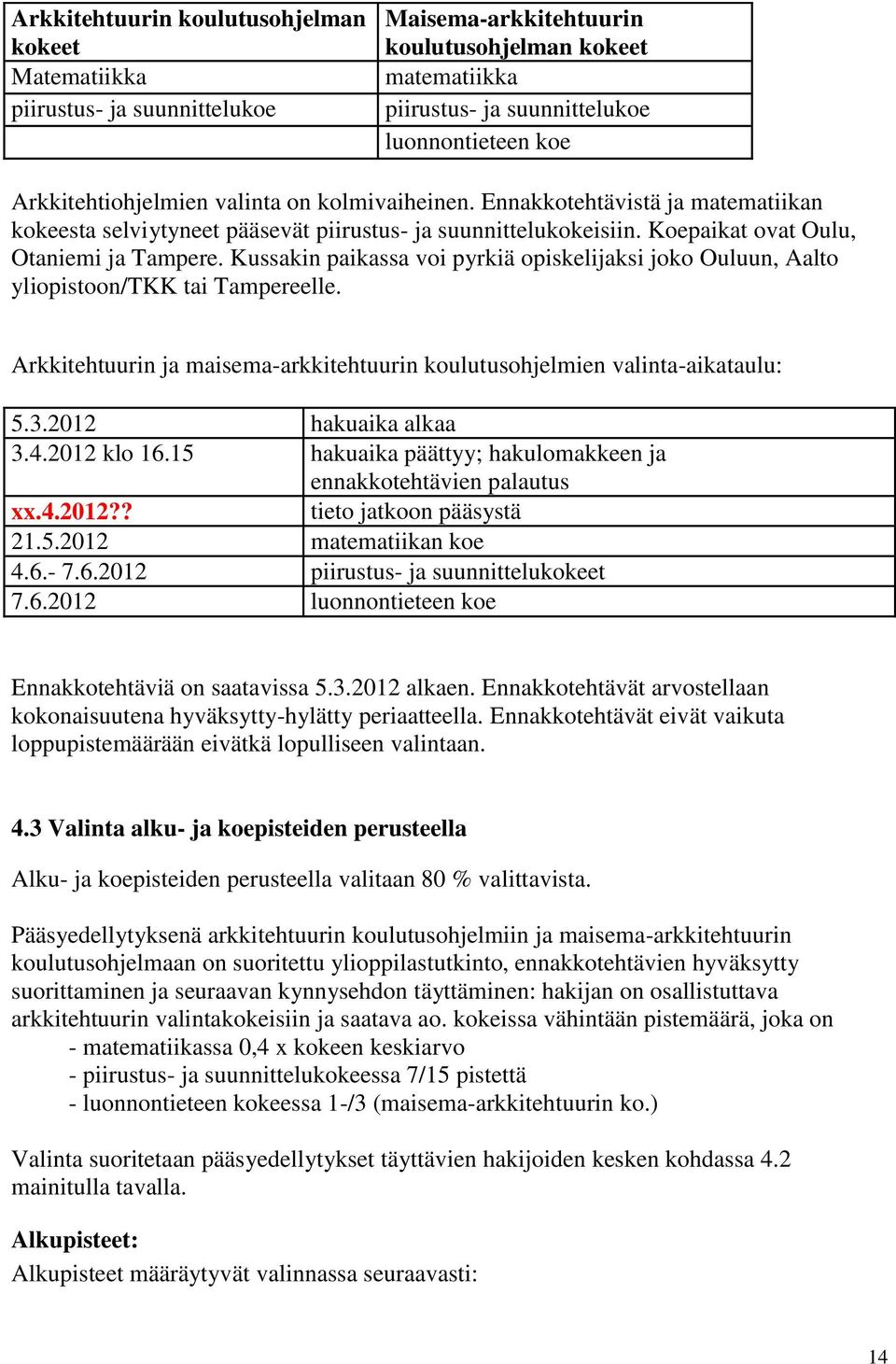 | Arkkitehtuurin koulutusohjelman kokeet | Maisema-arkkitehtuurin koulutusohjelman kokeet |
|---|---|
| Matematiikka | matematiikka |
| piirustus- ja suunnittelukoe | piirustus- ja suunnittelukoe |
| | luonnontieteen koe |

Arkkitehtiohjelmien valinta on kolmivaiheinen. Ennakkotehtävistä ja matematiikan kokeesta selviytyneet pääsevät piirustus- ja suunnittelukokeisiin. Koepaikat ovat Oulu, Otaniemi ja Tampere. Kussakin paikassa voi pyrkiä opiskelijaksi joko Ouluun, Aalto yliopistoon/TKK tai Tampereelle.

Arkkitehtuurin ja maisema-arkkitehtuurin koulutusohjelmien valinta-aikataulu:

| 5.3.2012 | hakuaika alkaa |
|---|---|
| 3.4.2012 klo 16.15 | hakuaika päättyy; hakulomakkeen ja ennakkotehtävien palautus |
| xx.4.2012?? | tieto jatkoon pääsystä |
| 21.5.2012 | matematiikan koe |
| 4.6.- 7.6.2012 | piirustus- ja suunnittelukokeet |
| 7.6.2012 | luonnontieteen koe |

Ennakkotehtäviä on saatavissa 5.3.2012 alkaen. Ennakkotehtävät arvostellaan kokonaisuutena hyväksytty-hylätty periaatteella. Ennakkotehtävät eivät vaikuta loppupistemäärään eivätkä lopulliseen valintaan.

4.3 Valinta alku- ja koepisteiden perusteella

Alku- ja koepisteiden perusteella valitaan 80 % valittavista.

Pääsyedellytyksenä arkkitehtuurin koulutusohjelmiin ja maisema-arkkitehtuurin koulutusohjelmaan on suoritettu ylioppilastutkinto, ennakkotehtävien hyväksytty suorittaminen ja seuraavan kynnysehdon täyttäminen: hakijan on osallistuttava arkkitehtuurin valintakokeisiin ja saatava ao. kokeissa vähintään pistemäärä, joka on
- matematiikassa 0,4 x kokeen keskiarvo
- piirustus- ja suunnittelukokeessa 7/15 pistettä
- luonnontieteen kokeessa 1-/3 (maisema-arkkitehtuurin ko.)

Valinta suoritetaan pääsyedellytykset täyttävien hakijoiden kesken kohdassa 4.2 mainitulla tavalla.

Alkupisteet:
Alkupisteet määräytyvät valinnassa seuraavasti:

14